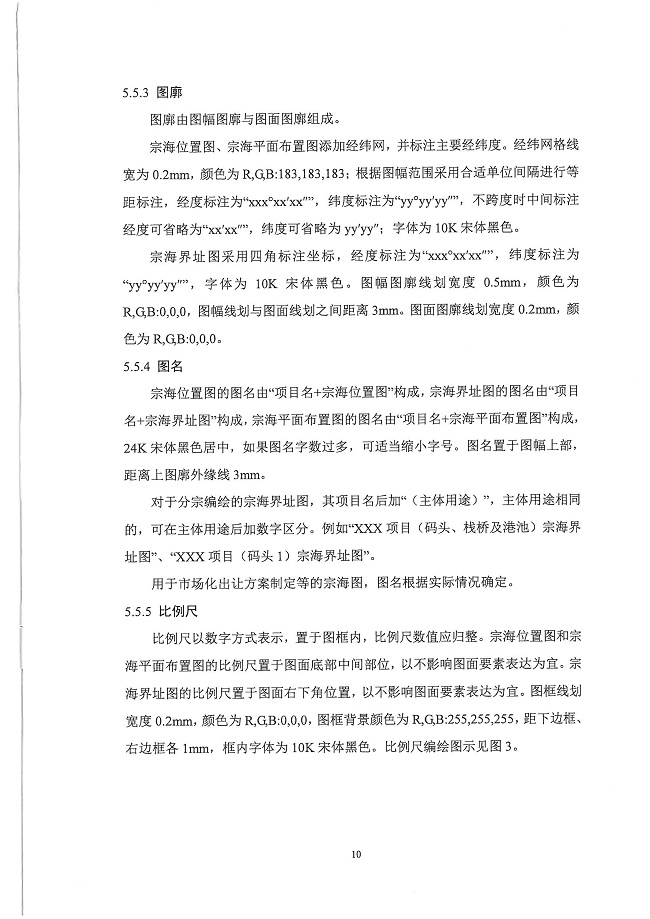 5.5.3 图廓

图廓由图幅图廓与图面图廓组成。

宗海位置图、宗海平面布置图添加经纬网，并标注主要经纬度。经纬网格线宽为 0.2mm，颜色为 R,G,B:183,183,183；根据图幅范围采用合适单位间隔进行等距标注，经度标注为“xxx°xx′xx″”，纬度标注为“yy°yy′yy″”，不跨度时中间标注经度可省略为“xx′xx″”，纬度可省略为 yy′yy″；字体为 10K 宋体黑色。

宗海界址图采用四角标注坐标，经度标注为“xxx°xx′xx″”，纬度标注为“yy°yy′yy″”，字体为 10K 宋体黑色。图幅图廓线划宽度 0.5mm，颜色为 R,G,B:0,0,0，图幅线划与图面线划之间距离 3mm。图面图廓线划宽度 0.2mm，颜色为 R,G,B:0,0,0。

5.5.4 图名

宗海位置图的图名由“项目名+宗海位置图”构成，宗海界址图的图名由“项目名+宗海界址图”构成，宗海平面布置图的图名由“项目名+宗海平面布置图”构成，24K 宋体黑色居中，如果图名字数过多，可适当缩小字号。图名置于图幅上部，距离上图廓外缘线 3mm。

对于分宗编绘的宗海界址图，其项目名后加“（主体用途）”，主体用途相同的，可在主体用途后加数字区分。例如“XXX 项目（码头、栈桥及港池）宗海界址图”、“XXX 项目（码头 1）宗海界址图”。

用于市场化出让方案制定等的宗海图，图名根据实际情况确定。

5.5.5 比例尺

比例尺以数字方式表示，置于图框内，比例尺数值应归整。宗海位置图和宗海平面布置图的比例尺置于图面底部中间部位，以不影响图面要素表达为宜。宗海界址图的比例尺置于图面右下角位置，以不影响图面要素表达为宜。图框线划宽度 0.2mm，颜色为 R,G,B:0,0,0，图框背景颜色为 R,G,B:255,255,255，距下边框、右边框各 1mm，框内字体为 10K 宋体黑色。比例尺编绘图示见图 3。

10